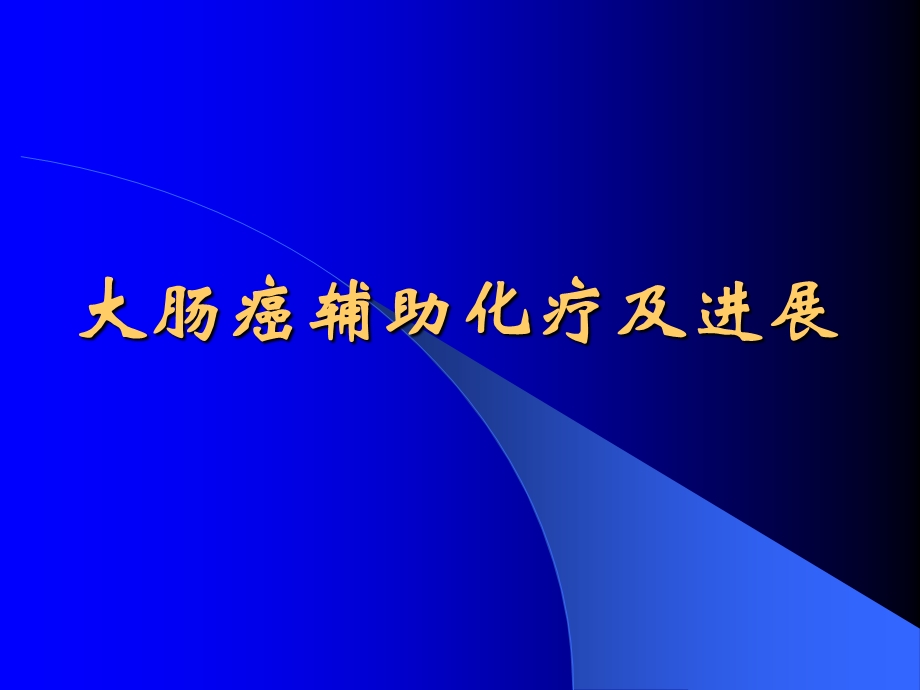 大肠癌辅助化疗及进展